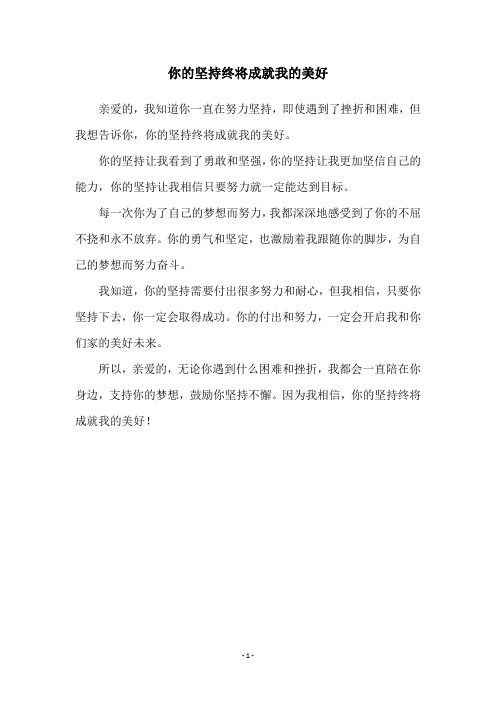 你的坚持终将成就我的美好

亲爱的，我知道你一直在努力坚持，即使遇到了挫折和困难，但我想告诉你，你的坚持终将成就我的美好。

你的坚持让我看到了勇敢和坚强，你的坚持让我更加坚信自己的能力，你的坚持让我相信只要努力就一定能达到目标。

每一次你为了自己的梦想而努力，我都深深地感受到了你的不屈不挠和永不放弃。你的勇气和坚定，也激励着我跟随你的脚步，为自己的梦想而努力奋斗。

我知道，你的坚持需要付出很多努力和耐心，但我相信，只要你坚持下去，你一定会取得成功。你的付出和努力，一定会开启我和你们家的美好未来。

所以，亲爱的，无论你遇到什么困难和挫折，我都会一直陪在你身边，支持你的梦想，鼓励你坚持不懈。因为我相信，你的坚持终将成就我的美好！

- 1 -